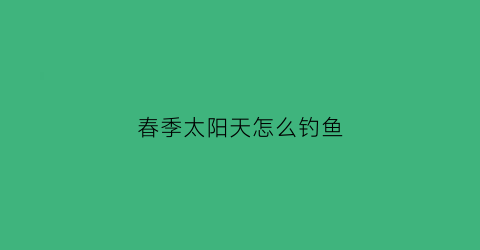 春季太阳天怎么钓鱼